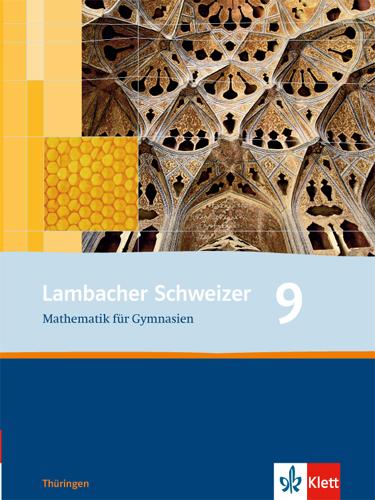 Lambacher Schweizer 9

Mathematik für Gymnasien

Thüringen

Klett